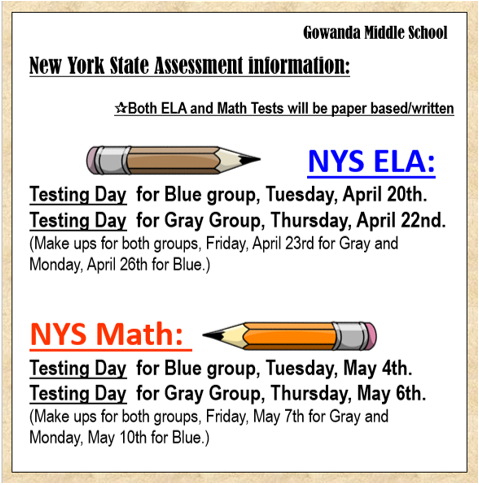 Gowanda Middle School

New York State Assessment information:

☆Both ELA and Math Tests will be paper based/written

NYS ELA:

Testing Day for Blue group, Tuesday, April 20th.
Testing Day for Gray Group, Thursday, April 22nd.
(Make ups for both groups, Friday, April 23rd for Gray and Monday, April 26th for Blue.)

NYS Math:

Testing Day for Blue group, Tuesday, May 4th.
Testing Day for Gray Group, Thursday, May 6th.
(Make ups for both groups, Friday, May 7th for Gray and Monday, May 10th for Blue.)